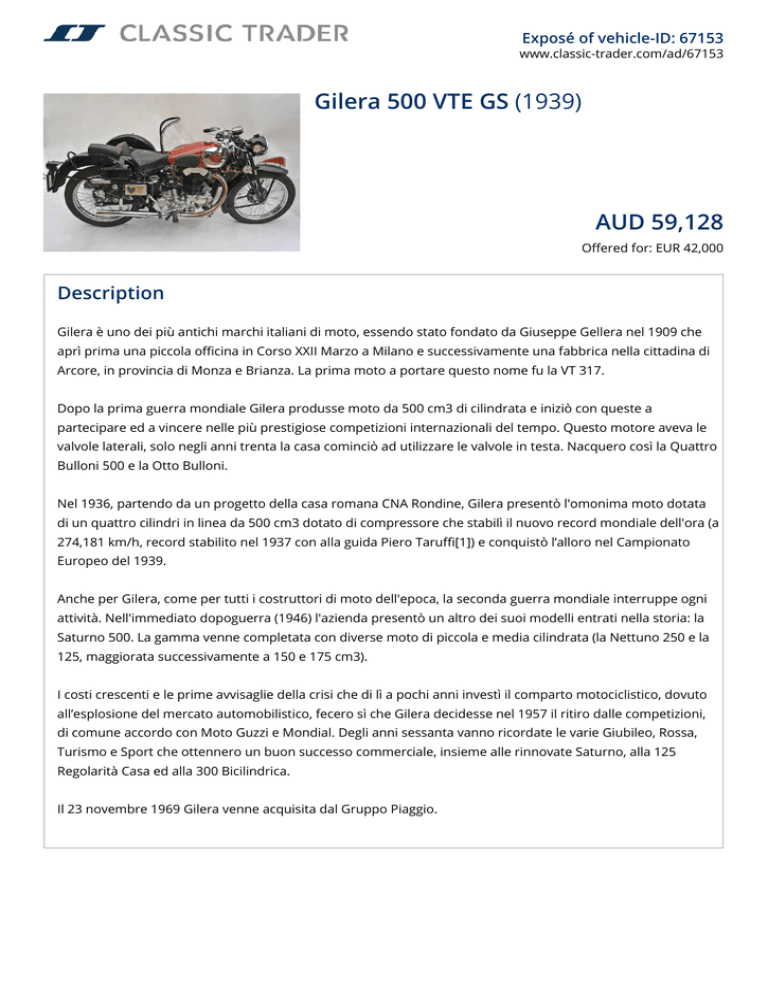 CLASSIC TRADER

Exposé of vehicle-ID: 67153
www.classic-trader.com/ad/67153

Gilera 500 VTE GS (1939)

AUD 59,128
Offered for: EUR 42,000

Description

Gilera è uno dei più antichi marchi italiani di moto, essendo stato fondato da Giuseppe Gellera nel 1909 che aprì prima una piccola officina in Corso XXII Marzo a Milano e successivamente una fabbrica nella cittadina di Arcore, in provincia di Monza e Brianza. La prima moto a portare questo nome fu la VT 317.

Dopo la prima guerra mondiale Gilera produsse moto da 500 cm3 di cilindrata e iniziò con queste a partecipare ed a vincere nelle più prestigiose competizioni internazionali del tempo. Questo motore aveva le valvole laterali, solo negli anni trenta la casa cominciò ad utilizzare le valvole in testa. Nacquero così la Quattro Bulloni 500 e la Otto Bulloni.

Nel 1936, partendo da un progetto della casa romana CNA Rondine, Gilera presentò l'omonima moto dotata di un quattro cilindri in linea da 500 cm3 dotato di compressore che stabilì il nuovo record mondiale dell'ora (a 274,181 km/h, record stabilito nel 1937 con alla guida Piero Taruffi[1]) e conquistò l'alloro nel Campionato Europeo del 1939.

Anche per Gilera, come per tutti i costruttori di moto dell'epoca, la seconda guerra mondiale interruppe ogni attività. Nell'immediato dopoguerra (1946) l'azienda presentò un altro dei suoi modelli entrati nella storia: la Saturno 500. La gamma venne completata con diverse moto di piccola e media cilindrata (la Nettuno 250 e la 125, maggiorata successivamente a 150 e 175 cm3).

I costi crescenti e le prime avvisaglie della crisi che di lì a pochi anni investì il comparto motociclistico, dovuto all'esplosione del mercato automobilistico, fecero sì che Gilera decidesse nel 1957 il ritiro dalle competizioni, di comune accordo con Moto Guzzi e Mondial. Degli anni sessanta vanno ricordate le varie Giubileo, Rossa, Turismo e Sport che ottennero un buon successo commerciale, insieme alle rinnovate Saturno, alla 125 Regolarità Casa ed alla 300 Bicilindrica.

Il 23 novembre 1969 Gilera venne acquisita dal Gruppo Piaggio.